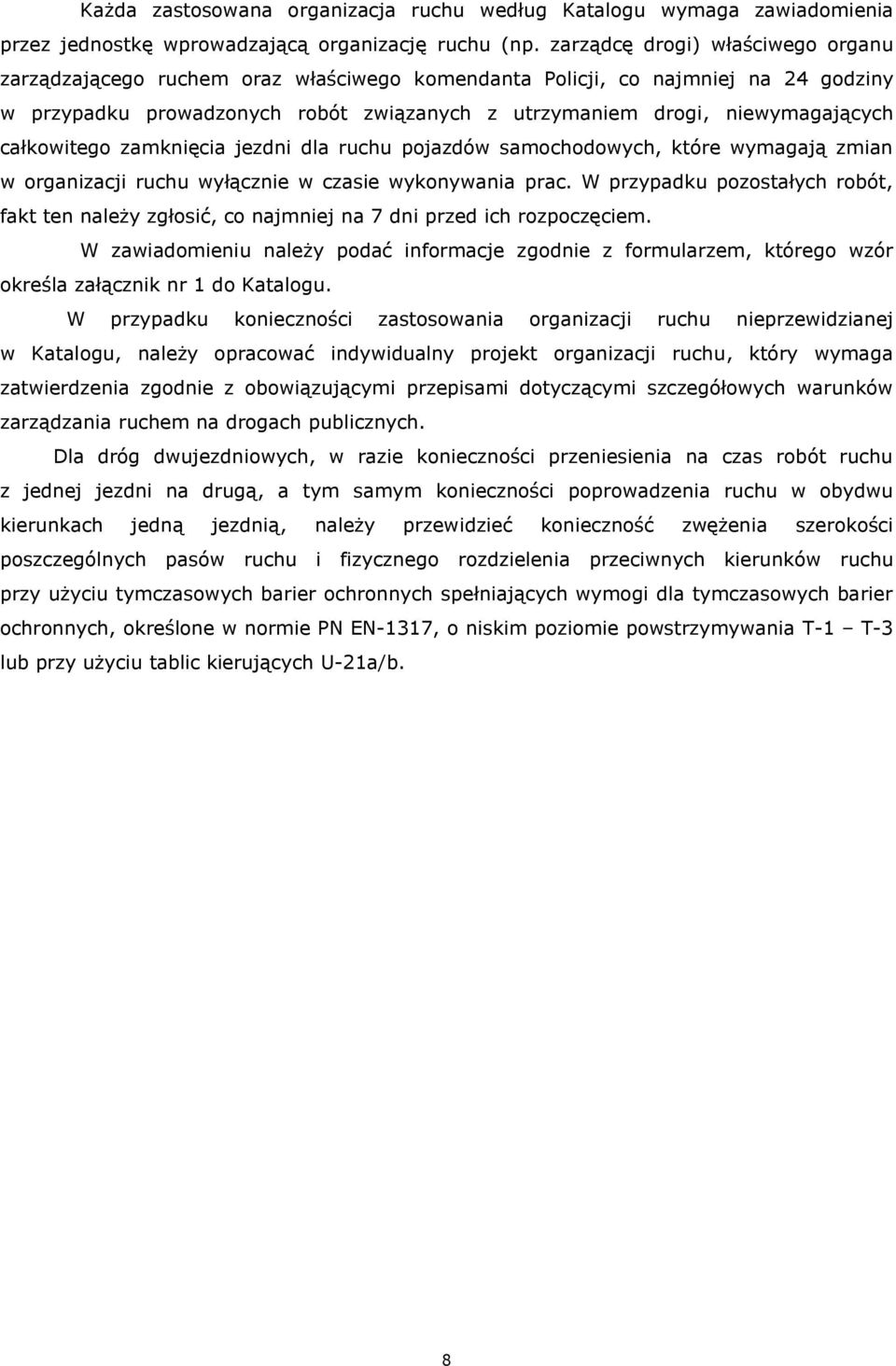 Każda zastosowana organizacja ruchu według Katalogu wymaga zawiadomienia przez jednostkę wprowadzającą organizację ruchu (np. zarządcę drogi) właściwego organu zarządzającego ruchem oraz właściwego komendanta Policji, co najmniej na 24 godziny w przypadku prowadzonych robót związanych z utrzymaniem drogi, niewymagających całkowitego zamknięcia jezdni dla ruchu pojazdów samochodowych, które wymagają zmian w organizacji ruchu wyłącznie w czasie wykonywania prac. W przypadku pozostałych robót, fakt ten należy zgłosić, co najmniej na 7 dni przed ich rozpoczęciem.

W zawiadomieniu należy podać informacje zgodnie z formularzem, którego wzór określa załącznik nr 1 do Katalogu.

W przypadku konieczności zastosowania organizacji ruchu nieprzewidzianej w Katalogu, należy opracować indywidualny projekt organizacji ruchu, który wymaga zatwierdzenia zgodnie z obowiązującymi przepisami dotyczącymi szczegółowych warunków zarządzania ruchem na drogach publicznych.

Dla dróg dwujezdniowych, w razie konieczności przeniesienia na czas robót ruchu z jednej jezdni na drugą, a tym samym konieczności poprowadzenia ruchu w obydwu kierunkach jedną jezdnią, należy przewidzieć konieczność zwężenia szerokości poszczególnych pasów ruchu i fizycznego rozdzielenia przeciwnych kierunków ruchu przy użyciu tymczasowych barier ochronnych spełniających wymogi dla tymczasowych barier ochronnych, określone w normie PN EN-1317, o niskim poziomie powstrzymywania T-1 – T-3 lub przy użyciu tablic kierujących U-21a/b.

8